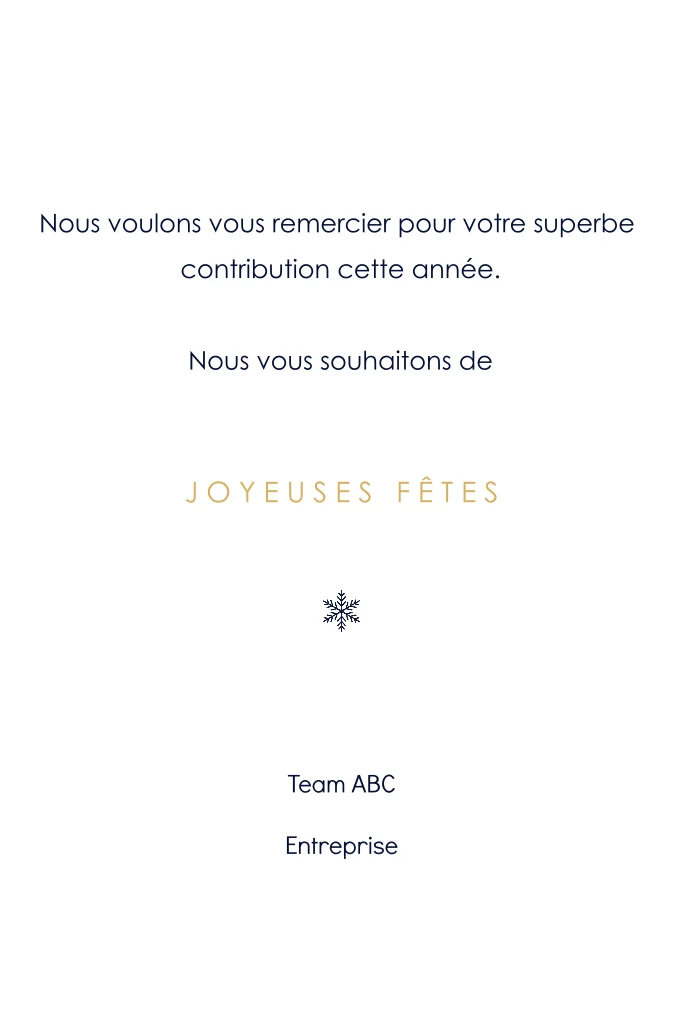 Nous voulons vous remercier pour votre superbe contribution cette année.

Nous vous souhaitons de

JOYEUSES FÊTES

Team ABC

Entreprise